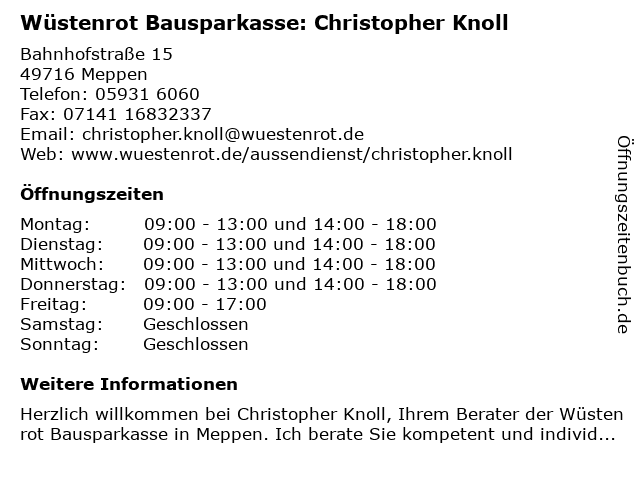 Wüstenrot Bausparkasse: Christopher Knoll

Bahnhofstraße 15
49716 Meppen
Telefon: 05931 6060
Fax: 07141 16832337
Email: christopher.knoll@wuestenrot.de
Web: www.wuestenrot.de/aussendienst/christopher.knoll

Öffnungszeiten

| | |
|---|---|
| Montag: | 09:00 - 13:00 und 14:00 - 18:00 |
| Dienstag: | 09:00 - 13:00 und 14:00 - 18:00 |
| Mittwoch: | 09:00 - 13:00 und 14:00 - 18:00 |
| Donnerstag: | 09:00 - 13:00 und 14:00 - 18:00 |
| Freitag: | 09:00 - 17:00 |
| Samstag: | Geschlossen |
| Sonntag: | Geschlossen |

Weitere Informationen

Herzlich willkommen bei Christopher Knoll, Ihrem Berater der Wüsten rot Bausparkasse in Meppen. Ich berate Sie kompetent und individ...

Öffnungszeitenbuch.de